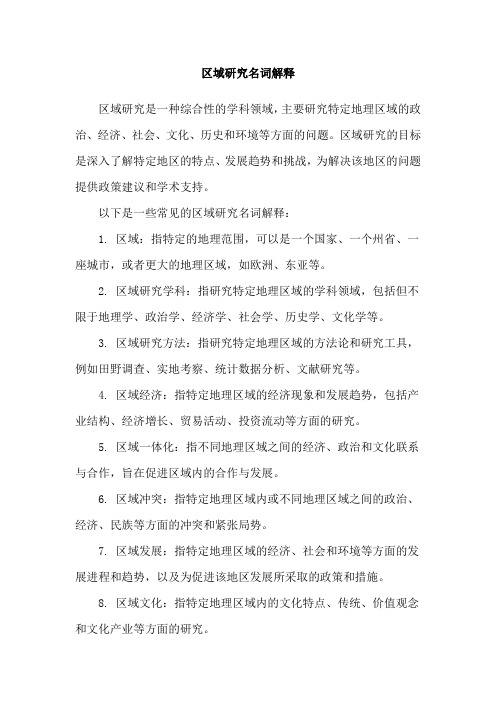 区域研究名词解释

区域研究是一种综合性的学科领域，主要研究特定地理区域的政治、经济、社会、文化、历史和环境等方面的问题。区域研究的目标是深入了解特定地区的特点、发展趋势和挑战，为解决该地区的问题提供政策建议和学术支持。

以下是一些常见的区域研究名词解释：

1. 区域：指特定的地理范围，可以是一个国家、一个州省、一座城市，或者更大的地理区域，如欧洲、东亚等。

2. 区域研究学科：指研究特定地理区域的学科领域，包括但不限于地理学、政治学、经济学、社会学、历史学、文化学等。

3. 区域研究方法：指研究特定地理区域的方法论和研究工具，例如田野调查、实地考察、统计数据分析、文献研究等。

4. 区域经济：指特定地理区域的经济现象和发展趋势，包括产业结构、经济增长、贸易活动、投资流动等方面的研究。

5. 区域一体化：指不同地理区域之间的经济、政治和文化联系与合作，旨在促进区域内的合作与发展。

6. 区域冲突：指特定地理区域内或不同地理区域之间的政治、经济、民族等方面的冲突和紧张局势。

7. 区域发展：指特定地理区域的经济、社会和环境等方面的发展进程和趋势，以及为促进该地区发展所采取的政策和措施。

8. 区域文化：指特定地理区域内的文化特点、传统、价值观念和文化产业等方面的研究。